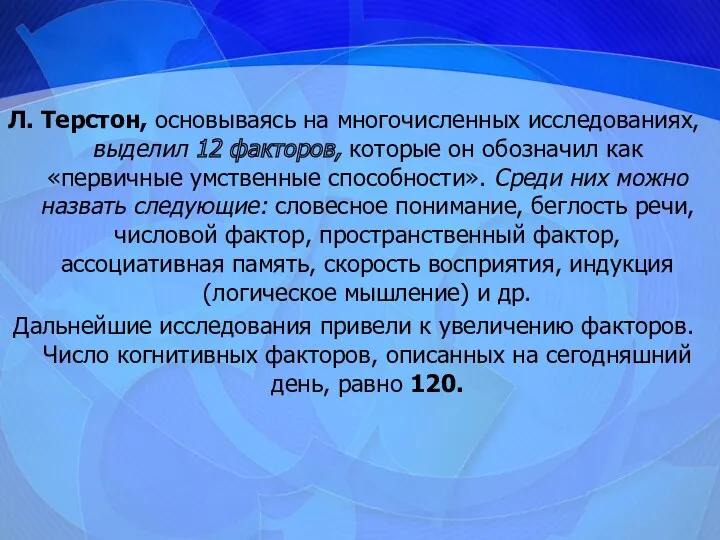 Л. Терстон, основываясь на многочисленных исследованиях, выделил 12 факторов, которые он обозначил как «первичные умственные способности». Среди них можно назвать следующие: словесное понимание, беглость речи, числовой фактор, пространственный фактор, ассоциативная память, скорость восприятия, индукция (логическое мышление) и др.

Дальнейшие исследования привели к увеличению факторов. Число когнитивных факторов, описанных на сегодняшний день, равно 120.